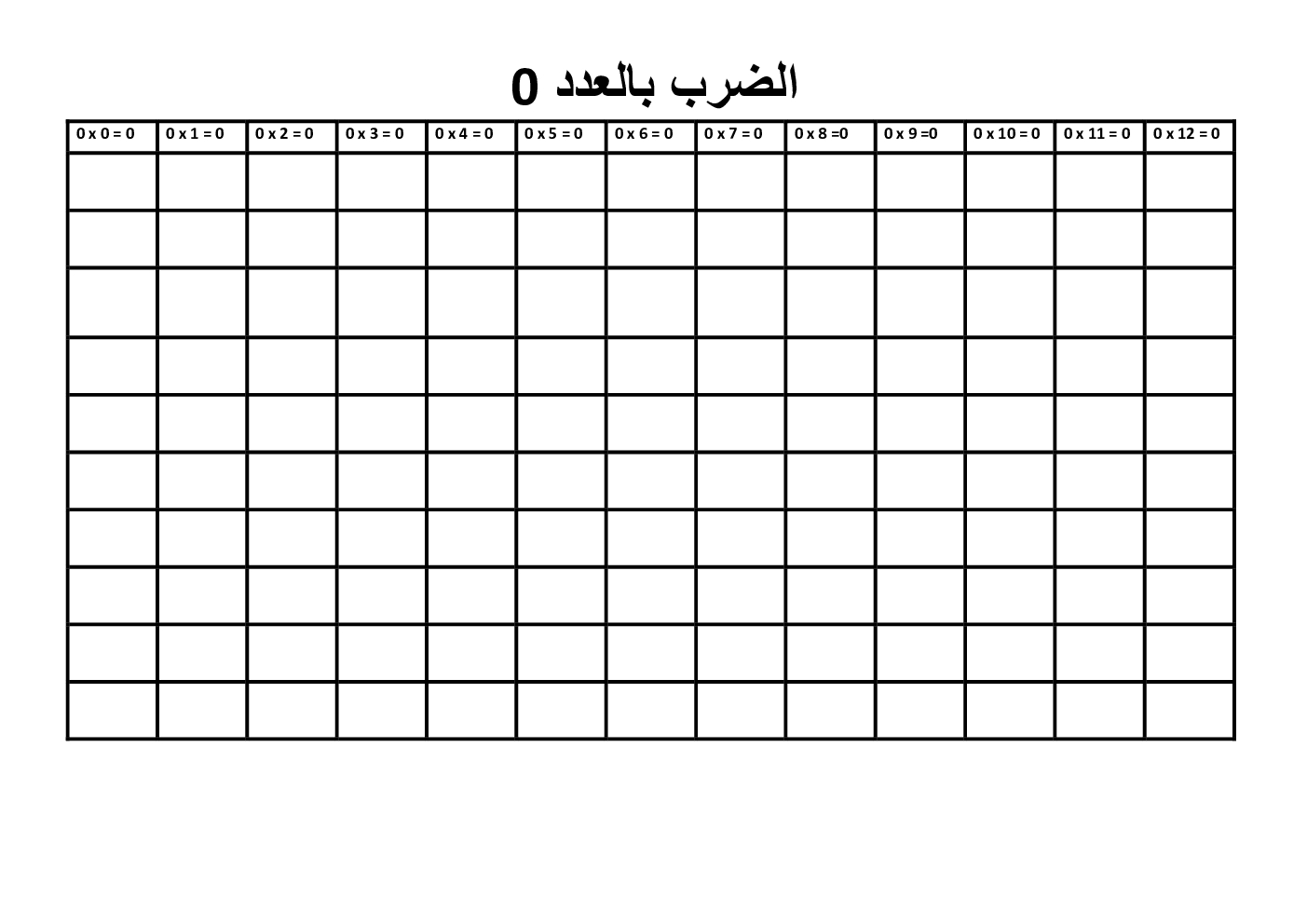 الضرب بالعدد 0

| 0 x 0 = 0 | 0 x 1 = 0 | 0 x 2 = 0 | 0 x 3 = 0 | 0 x 4 = 0 | 0 x 5 = 0 | 0 x 6 = 0 | 0 x 7 = 0 | 0 x 8 =0 | 0 x 9 =0 | 0 x 10 = 0 | 0 x 11 = 0 | 0 x 12 = 0 |
|---|---|---|---|---|---|---|---|---|---|---|---|---|
| | | | | | | | | | | | | |
| | | | | | | | | | | | | |
| | | | | | | | | | | | | |
| | | | | | | | | | | | | |
| | | | | | | | | | | | | |
| | | | | | | | | | | | | |
| | | | | | | | | | | | | |
| | | | | | | | | | | | | |
| | | | | | | | | | | | | |
| | | | | | | | | | | | | |